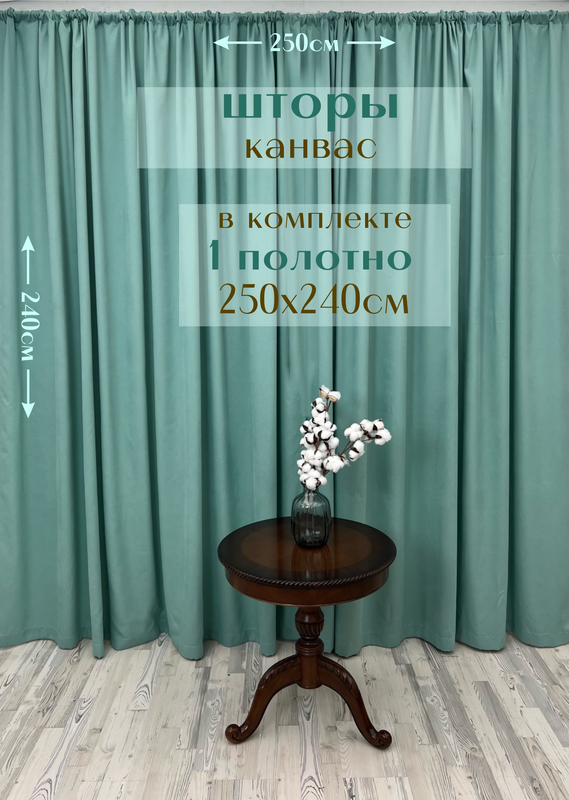 250см

шторы
канвас

в комплекте
1 полотно
250х240см

240см